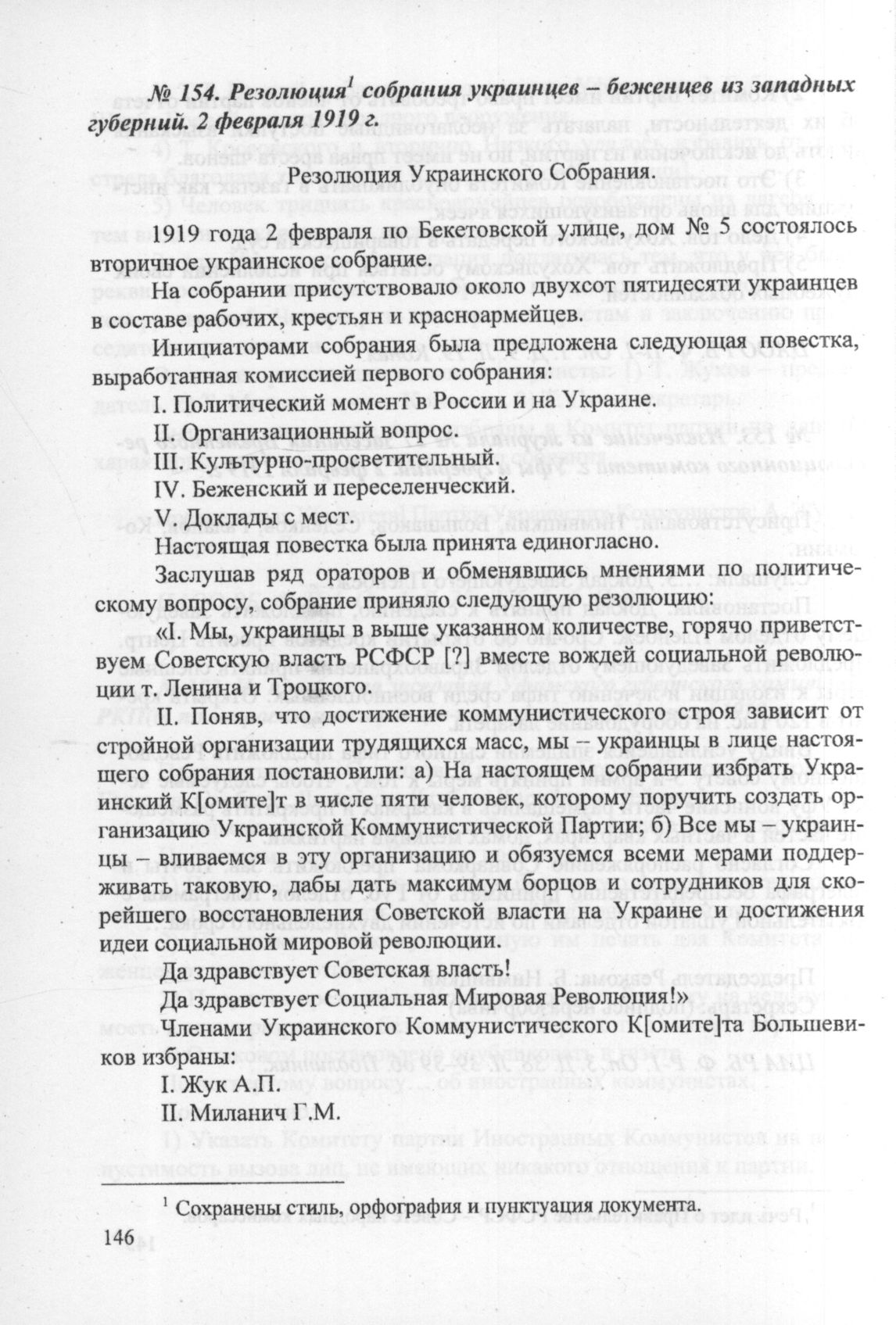 № 154. Резолюция$^1$ собрания украинцев – беженцев из западных губерний. 2 февраля 1919 г.

Резолюция Украинского Собрания.

1919 года 2 февраля по Бекетовской улице, дом № 5 состоялось вторичное украинское собрание.

На собрании присутствовало около двухсот пятидесяти украинцев в составе рабочих, крестьян и красноармейцев.

Инициаторами собрания была предложена следующая повестка, выработанная комиссией первого собрания:

I. Политический момент в России и на Украине.

II. Организационный вопрос.

III. Культурно-просветительный.

IV. Беженский и переселенческий.

V. Доклады с мест.

Настоящая повестка была принята единогласно.

Заслушав ряд ораторов и обменявшись мнениями по политическому вопросу, собрание приняло следующую резолюцию:

«I. Мы, украинцы в выше указанном количестве, горячо приветствуем Советскую власть РСФСР [?] вместе вождей социальной революции т. Ленина и Троцкого.

II. Поняв, что достижение коммунистического строя зависит от стройной организации трудящихся масс, мы – украинцы в лице настоящего собрания постановили: а) На настоящем собрании избрать Украинский К[омите]т в числе пяти человек, которому поручить создать организацию Украинской Коммунистической Партии; б) Все мы – украинцы – вливаемся в эту организацию и обязуемся всеми мерами поддерживать таковую, дабы дать максимум борцов и сотрудников для скорейшего восстановления Советской власти на Украине и достижения идеи социальной мировой революции.

Да здравствует Советская власть!

Да здравствует Социальная Мировая Революция!»

Членами Украинского Коммунистического К[омите]та Большевиков избраны:

I. Жук А.П.

II. Миланич Г.М.

$^1$ Сохранены стиль, орфография и пунктуация документа.

146